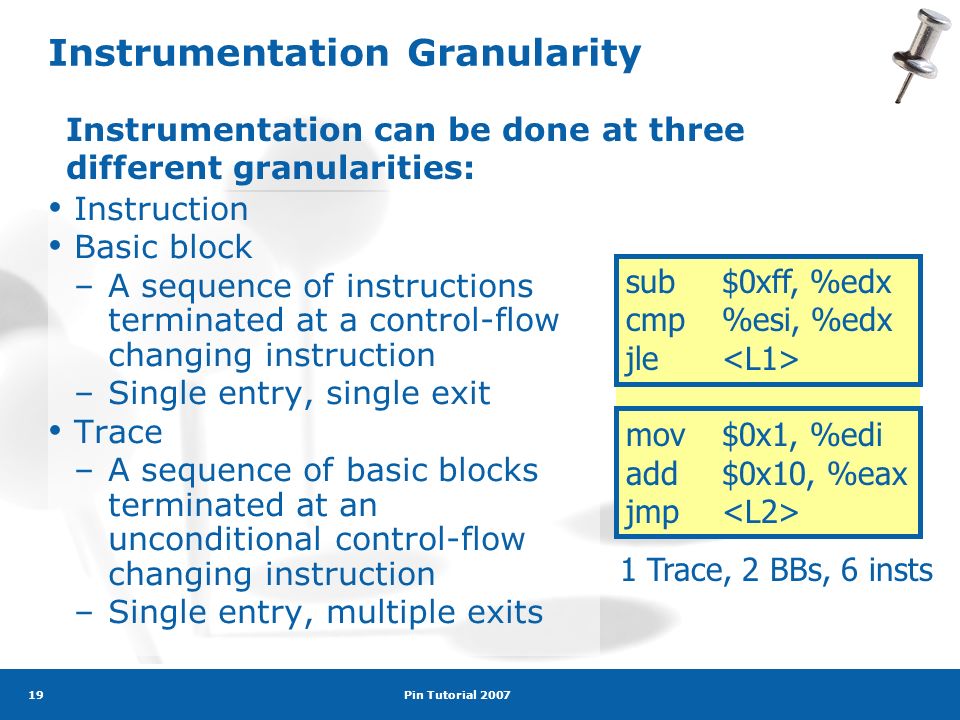 Instrumentation Granularity

Instrumentation can be done at three different granularities:

• Instruction
• Basic block
  – A sequence of instructions terminated at a control-flow changing instruction
  – Single entry, single exit
• Trace
  – A sequence of basic blocks terminated at an unconditional control-flow changing instruction
  – Single entry, multiple exits

sub $0xff, %edx
cmp %esi, %edx
jle <L1>

mov $0x1, %edi
add $0x10, %eax
jmp <L2>

1 Trace, 2 BBs, 6 insts

19

Pin Tutorial 2007